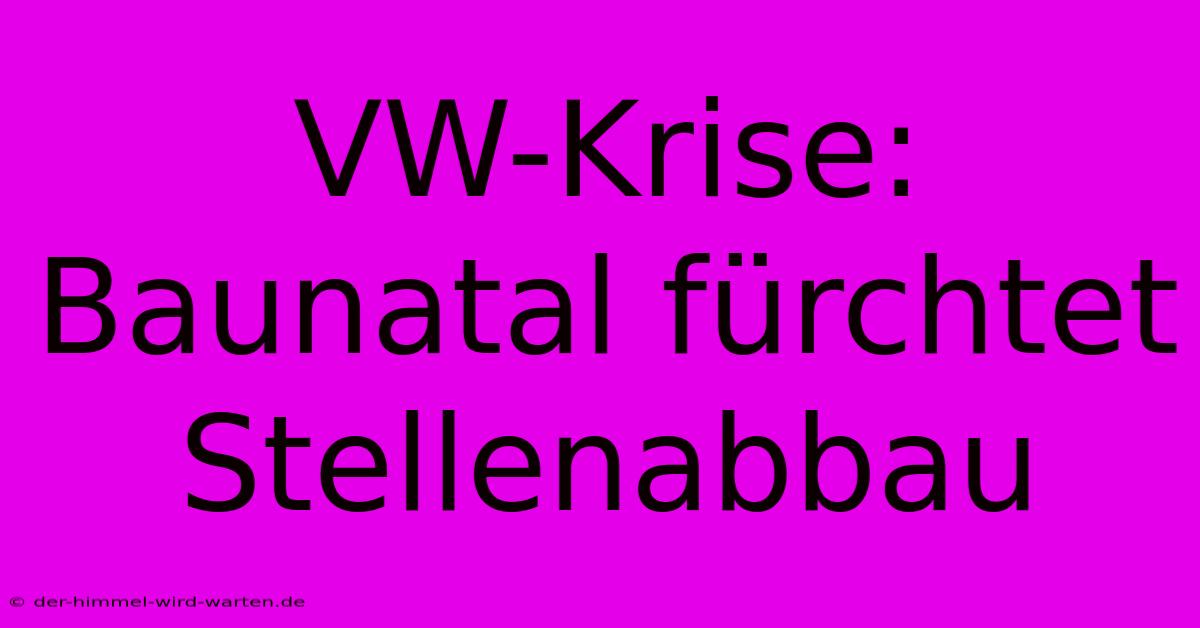 VW-Krise: Baunatal fürchtet Stellenabbau

© der-himmel-wird-warten.de